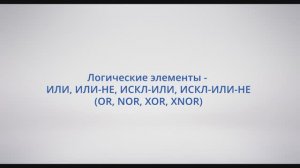 Логические элементы -
ИЛИ, ИЛИ-НЕ, ИСКЛ-ИЛИ, ИСКЛ-ИЛИ-НЕ
(OR, NOR, XOR, XNOR)